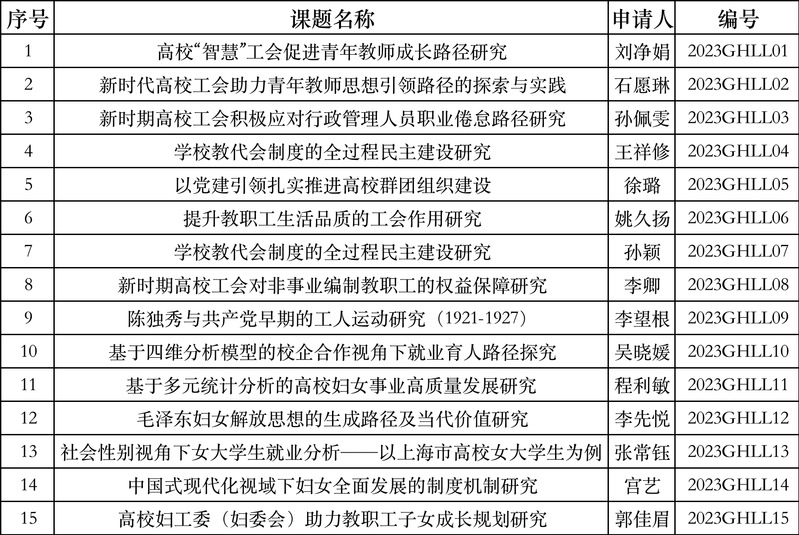 | 序号 | 课题名称 | 申请人 | 编号 |
|---|---|---|---|
| 1 | 高校“智慧”工会促进青年教师成长路径研究 | 刘净娟 | 2023GHLL01 |
| 2 | 新时代高校工会助力青年教师思想引领路径的探索与实践 | 石愿琳 | 2023GHLL02 |
| 3 | 新时期高校工会积极应对行政管理人员职业倦怠路径研究 | 孙佩雯 | 2023GHLL03 |
| 4 | 学校教代会制度的全过程民主建设研究 | 王祥修 | 2023GHLL04 |
| 5 | 以党建引领扎实推进高校群团组织建设 | 徐璐 | 2023GHLL05 |
| 6 | 提升教职工生活品质的工会作用研究 | 姚久扬 | 2023GHLL06 |
| 7 | 学校教代会制度的全过程民主建设研究 | 孙颖 | 2023GHLL07 |
| 8 | 新时期高校工会对非事业编制教职工的权益保障研究 | 李卿 | 2023GHLL08 |
| 9 | 陈独秀与共产党早期的工人运动研究（1921-1927） | 李望根 | 2023GHLL09 |
| 10 | 基于四维分析模型的校企合作视角下就业育人路径探究 | 吴晓媛 | 2023GHLL10 |
| 11 | 基于多元统计分析的高校妇女事业高质量发展研究 | 程利敏 | 2023GHLL11 |
| 12 | 毛泽东妇女解放思想的生成路径及当代价值研究 | 李先悦 | 2023GHLL12 |
| 13 | 社会性别视角下女大学生就业分析——以上海市高校女大学生为例 | 张常钰 | 2023GHLL13 |
| 14 | 中国式现代化视域下妇女全面发展的制度机制研究 | 宫艺 | 2023GHLL14 |
| 15 | 高校妇工委（妇委会）助力教职工子女成长规划研究 | 郭佳眉 | 2023GHLL15 |